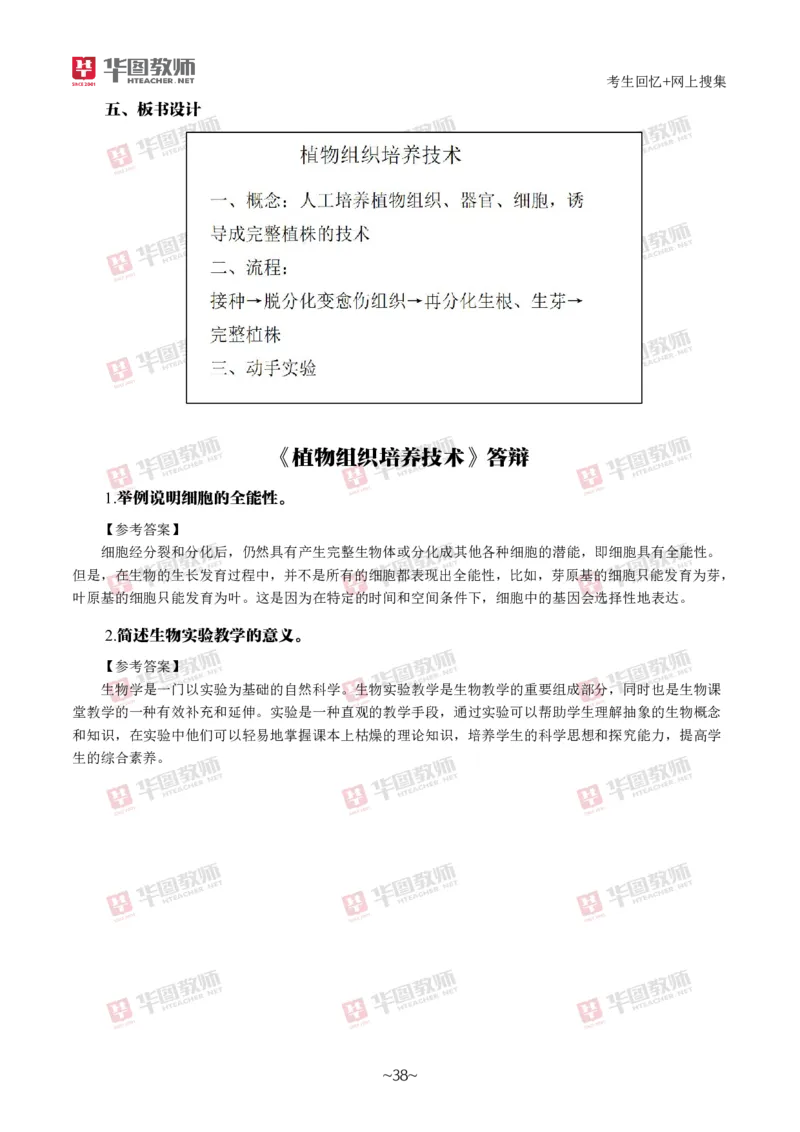 华图教师
HTEACHER.NET

考生回忆+网上搜集

五、板书设计

植物组织培养技术

一、概念：人工培养植物组织、器官、细胞，诱导成完整植株的技术

二、流程：

接种→脱分化变愈伤组织→再分化生根、生芽→完整植株

三、动手实验

《植物组织培养技术》答辩

1.举例说明细胞的全能性。

【参考答案】

细胞经分裂和分化后，仍然具有产生完整生物体或分化成其他各种细胞的潜能，即细胞具有全能性。但是，在生物的生长发育过程中，并不是所有的细胞都表现出全能性，比如，芽原基的细胞只能发育为芽，叶原基的细胞只能发育为叶。这是因为在特定的时间和空间条件下，细胞中的基因会选择性地表达。

2.简述生物实验教学的意义。

【参考答案】

生物学是一门以实验为基础的自然科学。生物实验教学是生物教学的重要组成部分，同时也是生物课堂教学的一种有效补充和延伸。实验是一种直观的教学手段，通过实验可以帮助学生理解抽象的生物概念和知识，在实验中他们可以轻易地掌握课本上枯燥的理论知识，培养学生的科学思想和探究能力，提高学生的综合素养。

~38~